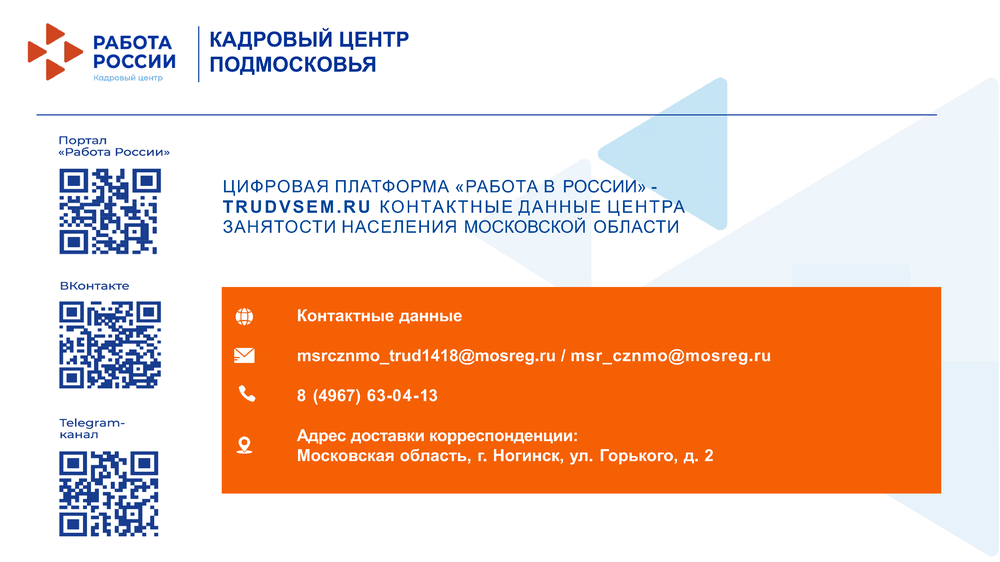 РАБОТА РОССИИ
Кадровый центр

КАДРОВЫЙ ЦЕНТР ПОДМОСКОВЬЯ

Портал «Работа России»

ВКонтакте

Telegram-канал

ЦИФРОВАЯ ПЛАТФОРМА «РАБОТА В РОССИИ» - TRUDVSEM.RU КОНТАКТНЫЕ ДАННЫЕ ЦЕНТРА ЗАНЯТОСТИ НАСЕЛЕНИЯ МОСКОВСКОЙ ОБЛАСТИ

Контактные данные

msrcznmo_trud1418@mosreg.ru / msr_cznmo@mosreg.ru

8 (4967) 63-04-13

Адрес доставки корреспонденции:
Московская область, г. Ногинск, ул. Горького, д. 2